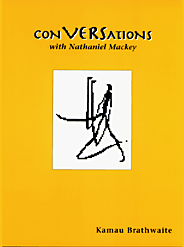 conVERSations
with Nathaniel Mackey

Kamau Brathwaite